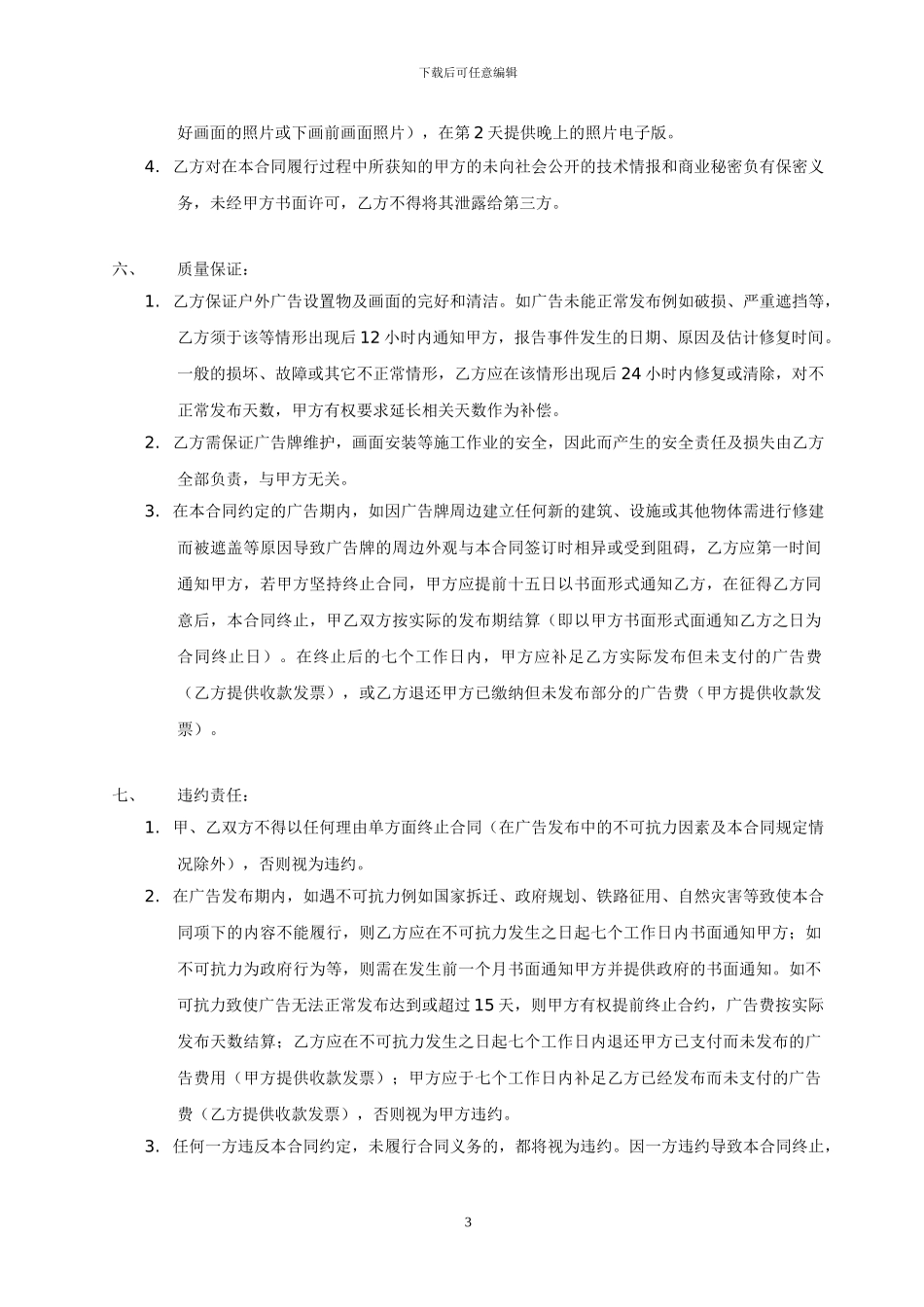 下载后可任意编辑

好画面的照片或下画前画面照片），在第 2 天提供晚上的照片电子版。

4. 乙方对在本合同履行过程中所获知的甲方的未向社会公开的技术情报和商业秘密负有保密义务，未经甲方书面许可，乙方不得将其泄露给第三方。

六、 质量保证：

1. 乙方保证户外广告设置物及画面的完好和清洁。如广告未能正常发布例如破损、严重遮挡等，乙方须于该等情形出现后 12 小时内通知甲方，报告事件发生的日期、原因及估计修复时间。一般的损坏、故障或其它不正常情形，乙方应在该情形出现后 24 小时内修复或清除，对不正常发布天数，甲方有权要求延长相关天数作为补偿。

2. 乙方需保证广告牌维护，画面安装等施工作业的安全，因此而产生的安全责任及损失由乙方全部负责，与甲方无关。

3. 在本合同约定的广告期内，如因广告牌周边建立任何新的建筑、设施或其他物体需进行修建而被遮盖等原因导致广告牌的周边外观与本合同签订时相异或受到阻碍，乙方应第一时间通知甲方，若甲方坚持终止合同，甲方应提前十五日以书面形式通知乙方，在征得乙方同意后，本合同终止，甲乙双方按实际的发布期结算（即以甲方书面形式面通知乙方之日为合同终止日）。在终止后的七个工作日内，甲方应补足乙方实际发布但未支付的广告费（乙方提供收款发票），或乙方退还甲方已缴纳但未发布部分的广告费（甲方提供收款发票）。

七、 违约责任：

1. 甲、乙双方不得以任何理由单方面终止合同（在广告发布中的不可抗力因素及本合同规定情况除外），否则视为违约。

2. 在广告发布期内，如遇不可抗力例如国家拆迁、政府规划、铁路征用、自然灾害等致使本合同项下的内容不能履行，则乙方应在不可抗力发生之日起七个工作日内书面通知甲方；如不可抗力为政府行为等，则需在发生前一个月书面通知甲方并提供政府的书面通知。如不可抗力致使广告无法正常发布达到或超过 15 天，则甲方有权提前终止合约，广告费按实际发布天数结算；乙方应在不可抗力发生之日起七个工作日内退还甲方已支付而未发布的广告费用（甲方提供收款发票）；甲方应于七个工作日内补足乙方已经发布而未支付的广告费（乙方提供收款发票），否则视为甲方违约。

3. 任何一方违反本合同约定，未履行合同义务的，都将视为违约。因一方违约导致本合同终止，

3